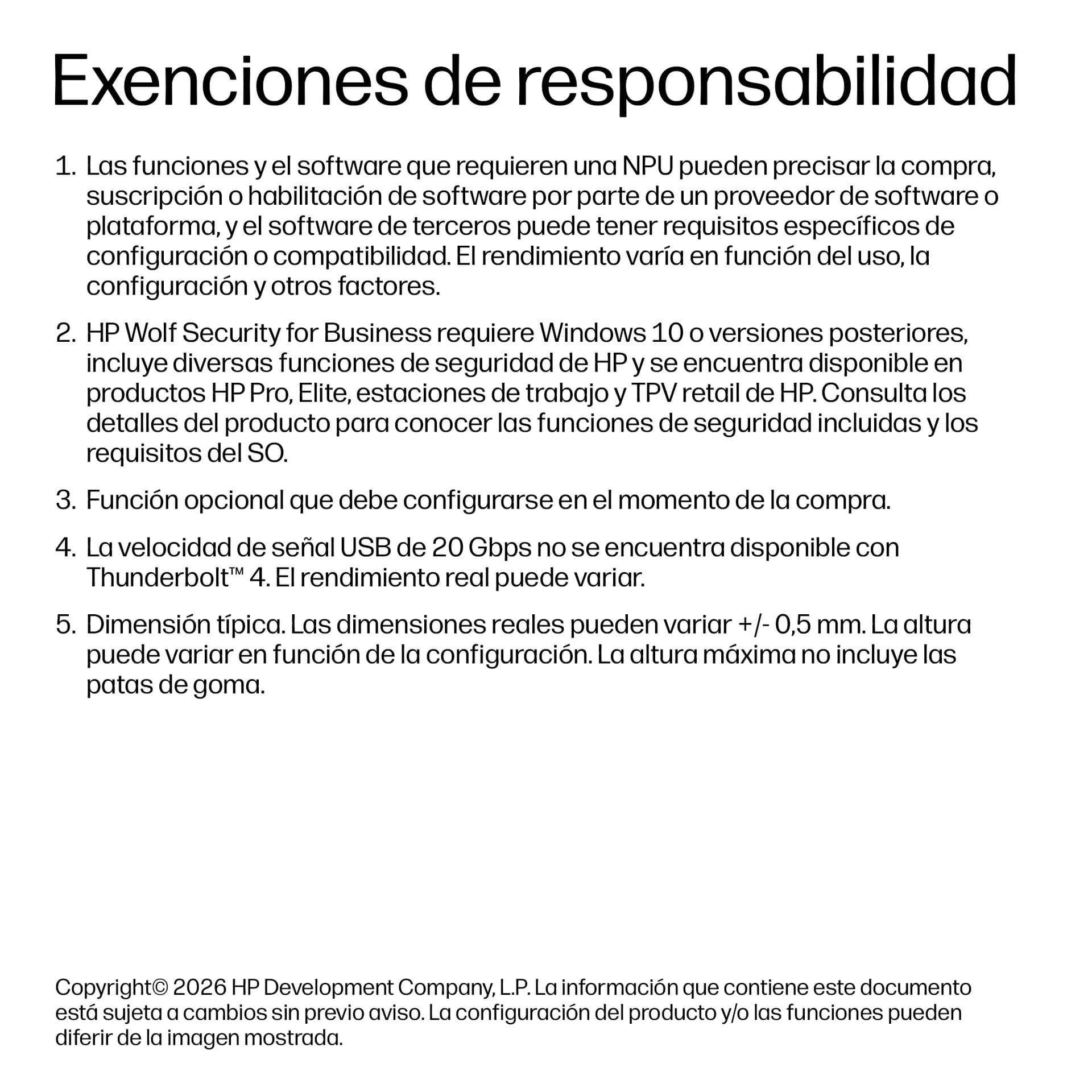 Exenciones de responsabilidad

1. Las funciones y el software que requieren una NPU pueden precisar la compra, suscripción o habilitación de software por parte de un proveedor de software o plataforma, y el software de terceros puede tener requisitos específicos de configuración o compatibilidad. El rendimiento varía en función del uso, la configuración y otros factores.

2. HP Wolf Security for Business requiere Windows 10 o versiones posteriores, incluye diversas funciones de seguridad de HP y se encuentra disponible en productos HP Pro, Elite, estaciones de trabajo y TPV retail de HP. Consulta los detalles del producto para conocer las funciones de seguridad incluidas y los requisitos del SO.

3. Función opcional que debe configurarse en el momento de la compra.

4. La velocidad de señal USB de 20 Gbps no se encuentra disponible con Thunderbolt™ 4. El rendimiento real puede variar.

5. Dimensión típica. Las dimensiones reales pueden variar +/- 0,5 mm. La altura puede variar en función de la configuración. La altura máxima no incluye las patas de goma.

Copyright© 2026 HP Development Company, L.P. La información que contiene este documento está sujeta a cambios sin previo aviso. La configuración del producto y/o las funciones pueden diferir de la imagen mostrada.